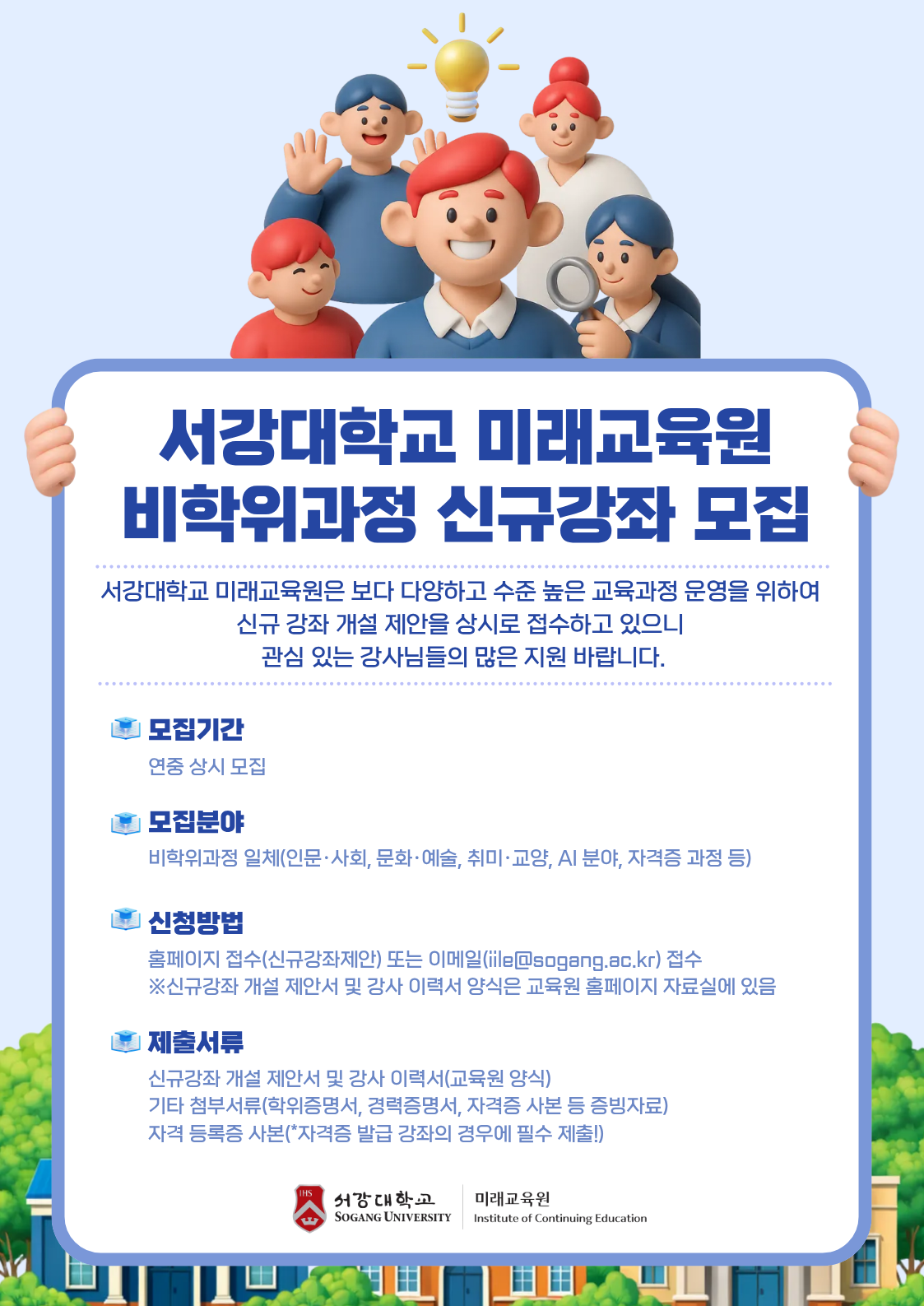 서강대학교 미래교육원
비학위과정 신규강좌 모집

서강대학교 미래교육원은 보다 다양하고 수준 높은 교육과정 운영을 위하여
신규 강좌 개설 제안을 상시로 접수하고 있으니
관심 있는 강사님들의 많은 지원 바랍니다.

모집기간
연중 상시 모집

모집분야
비학위과정 일체(인문·사회, 문화·예술, 취미·교양, AI 분야, 자격증 과정 등)

신청방법
홈페이지 접수(신규강좌제안) 또는 이메일(iile@sogang.ac.kr) 접수
※신규강좌 개설 제안서 및 강사 이력서 양식은 교육원 홈페이지 자료실에 있음

제출서류
신규강좌 개설 제안서 및 강사 이력서(교육원 양식)
기타 첨부서류(학위증명서, 경력증명서, 자격증 사본 등 증빙자료)
자격 등록증 사본(*자격증 발급 강좌의 경우에 필수 제출!)

IHS
서강대학교
SOGANG UNIVERSITY
미래교육원
Institute of Continuing Education